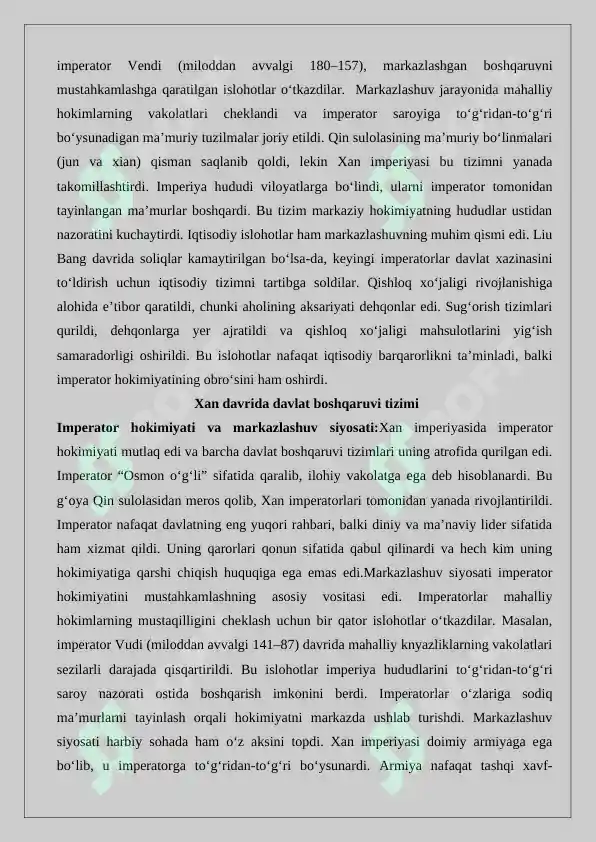 imperator Vendi (miloddan avvalgi 180–157), markazlashgan boshqaruvni mustahkamlashga qaratilgan islohotlar o'tkazdilar. Markazlashuv jarayonida mahalliy hokimlarning vakolatlari cheklandi va imperator saroyiga to'g'ridan-to'g'ri bo'ysunadigan ma'muriy tuzilmalar joriy etildi. Qin sulolasining ma'muriy bo'linmalari (jun va xian) qisman saqlanib qoldi, lekin Xan imperiyasi bu tizimni yanada takomillashtirdi. Imperiya hududi viloyatlarga bo'lindi, ularni imperator tomonidan tayinlangan ma'murlar boshqardi. Bu tizim markaziy hokimiyatning hududlar ustidan nazoratini kuchaytirdi. Iqtisodiy islohotlar ham markazlashuvning muhim qismi edi. Liu Bang davrida soliqlar kamaytirilgan bo'lsa-da, keyingi imperatorlar davlat xazinasini to'ldirish uchun iqtisodiy tizimni tartibga soldilar. Qishloq xo'jaligi rivojlanishiga alohida e'tibor qaratildi, chunki aholining aksariyati dehqonlar edi. Sug'orish tizimlari qurildi, dehqonlarga yer ajratildi va qishloq xo'jaligi mahsulotlarini yig'ish samaradorligi oshirildi. Bu islohotlar nafaqat iqtisodiy barqarorlikni ta'minladi, balki imperator hokimiyatining obro'sini ham oshirdi.

Xan davrida davlat boshqaruvi tizimi

Imperator hokimiyati va markazlashuv siyosati:Xan imperiyasida imperator hokimiyati mutlaq edi va barcha davlat boshqaruvi tizimlari uning atrofida qurilgan edi. Imperator "Osmon o'g'li" sifatida qaralib, ilohiy vakolatga ega deb hisoblanardi. Bu g'oya Qin sulolasidan meros qolib, Xan imperatorlari tomonidan yanada rivojlantirildi. Imperator nafaqat davlatning eng yuqori rahbari, balki diniy va ma'naviy lider sifatida ham xizmat qildi. Uning qarorlari qonun sifatida qabul qilinardi va hech kim uning hokimiyatiga qarshi chiqish huquqiga ega emas edi.Markazlashuv siyosati imperator hokimiyatini mustahkamlashning asosiy vositasi edi. Imperatorlar mahalliy hokimlarning mustaqilligini cheklash uchun bir qator islohotlar o'tkazdilar. Masalan, imperator Vudi (miloddan avvalgi 141–87) davrida mahalliy knyazliklarning vakolatlari sezilarli darajada qisqartirildi. Bu islohotlar imperiya hududlarini to'g'ridan-to'g'ri saroy nazorati ostida boshqarish imkonini berdi. Imperatorlar o'zlariga sodiq ma'murlarni tayinlash orqali hokimiyatni markazda ushlab turishdi. Markazlashuv siyosati harbiy sohada ham o'z aksini topdi. Xan imperiyasi doimiy armiyaga ega bo'lib, u imperatorga to'g'ridan-to'g'ri bo'ysunardi. Armiya nafaqat tashqi xavf-